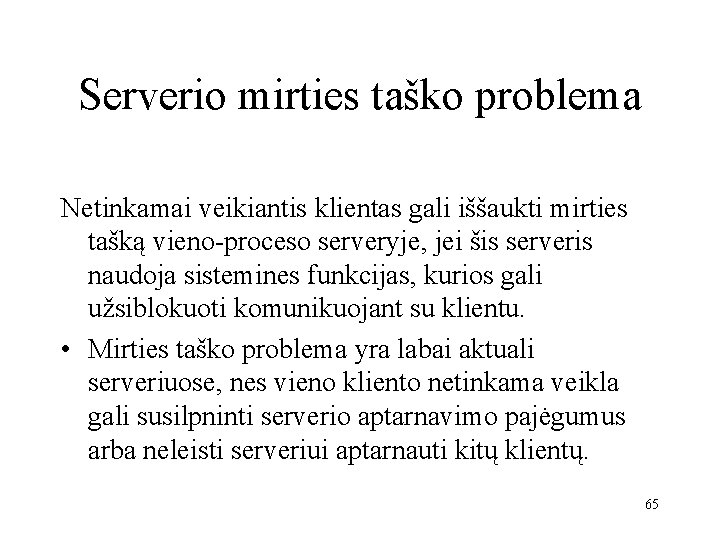 Serverio mirties taško problema

Netinkamai veikiantis klientas gali iššaukti mirties tašką vieno-proceso serveryje, jei šis serveris naudoja sistemines funkcijas, kurios gali užsiblokuoti komunikuojant su klientu.

• Mirties taško problema yra labai aktuali serveriuose, nes vieno kliento netinkama veikla gali susilpninti serverio aptarnavimo pajėgumus arba neleisti serveriui aptarnauti kitų klientų.

65